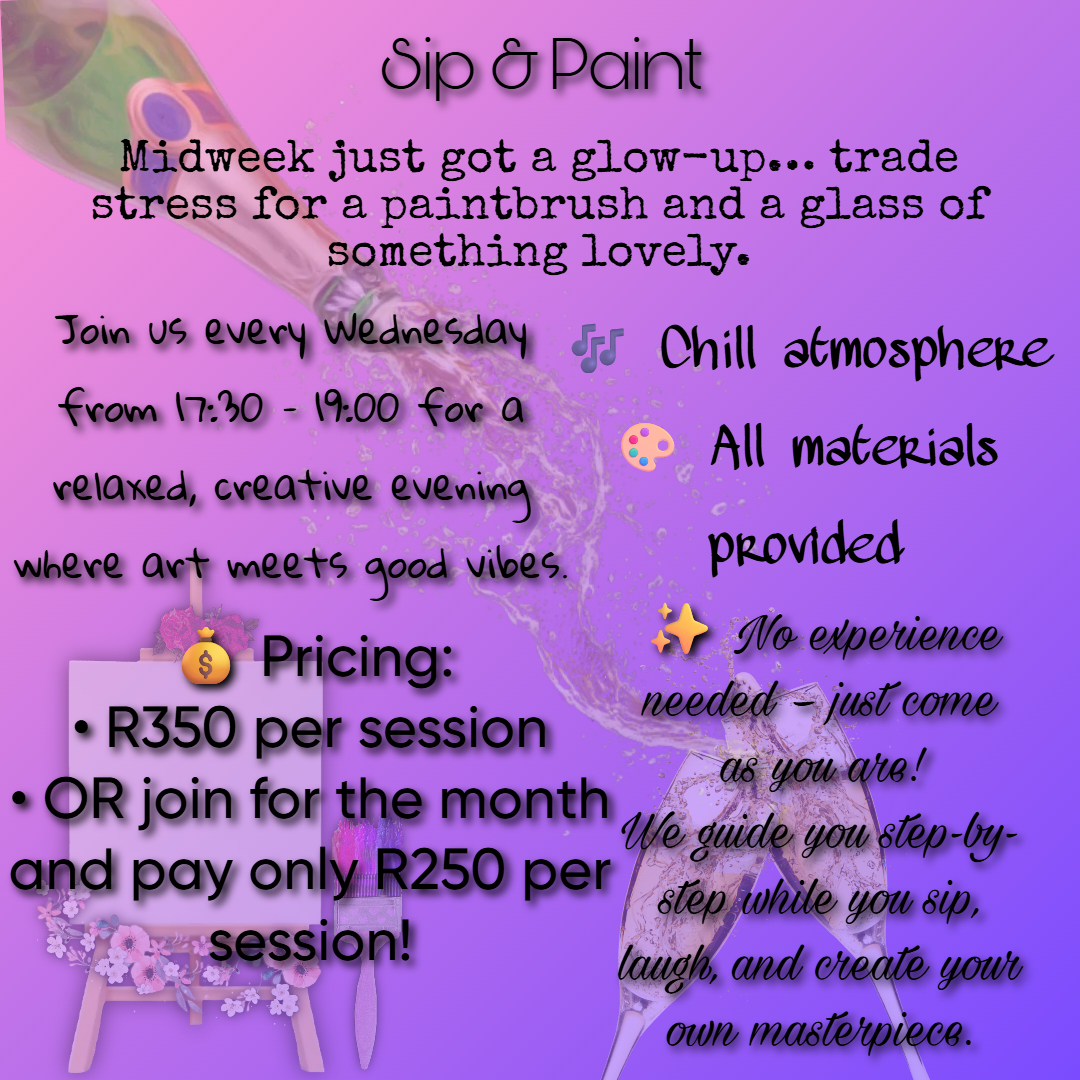 Sip & Paint

Midweek just got a glow-up... trade stress for a paintbrush and a glass of something lovely.

Join us every Wednesday from 17:30 - 19:00 for a relaxed, creative evening where art meets good vibes.

💰 Pricing:
• R350 per session
• OR join for the month and pay only R250 per session!

🎶 Chill atmosphere

🎨 All materials provided

✨ No experience needed - just come as you are!
We guide you step-by-step while you sip, laugh, and create your own masterpiece.